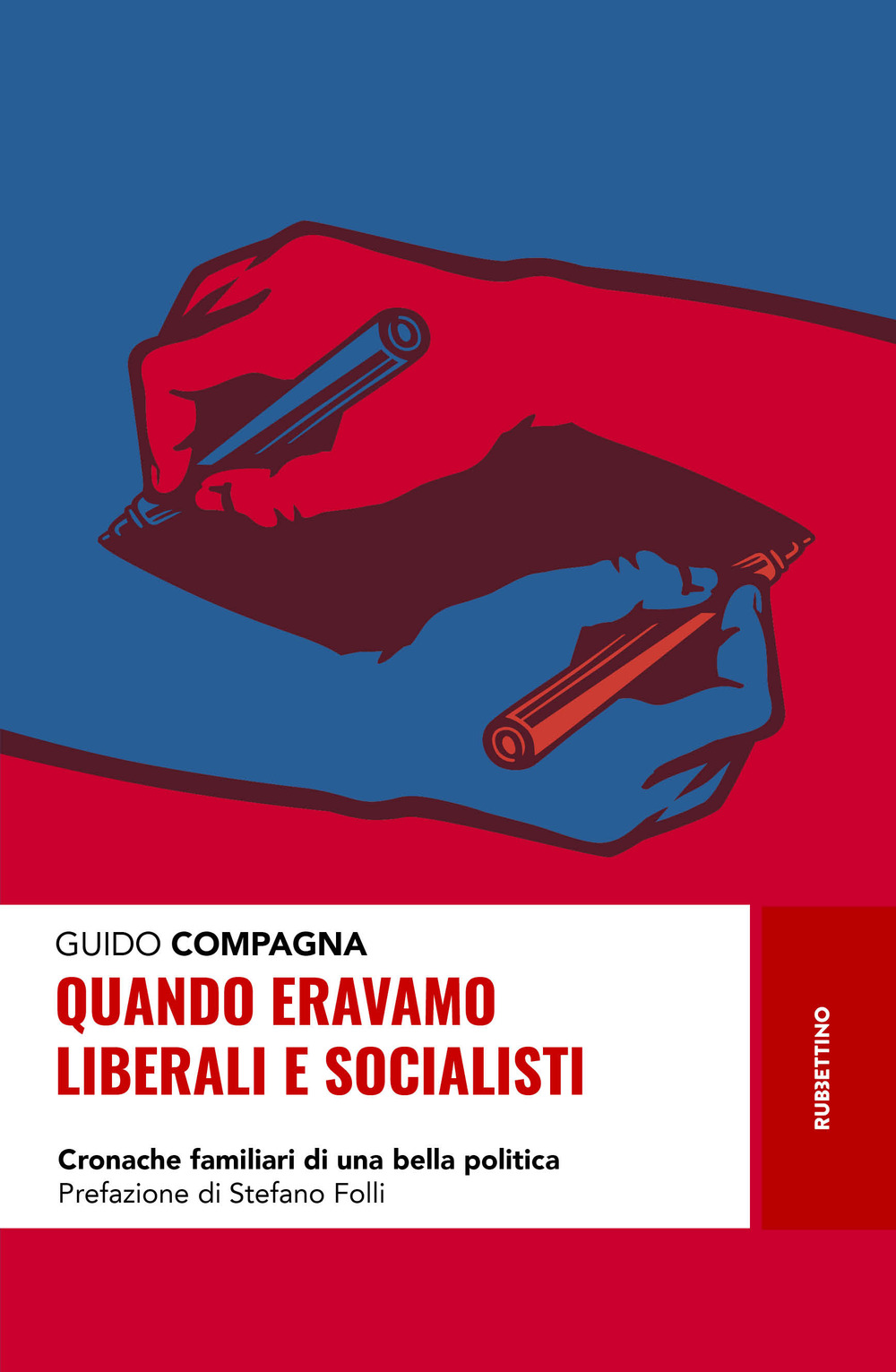 GUIDO COMPAGNA
QUANDO ERAVAMO LIBERALI E SOCIALISTI

Cronache familiari di una bella politica
Prefazione di Stefano Folli

RUBBETTINO